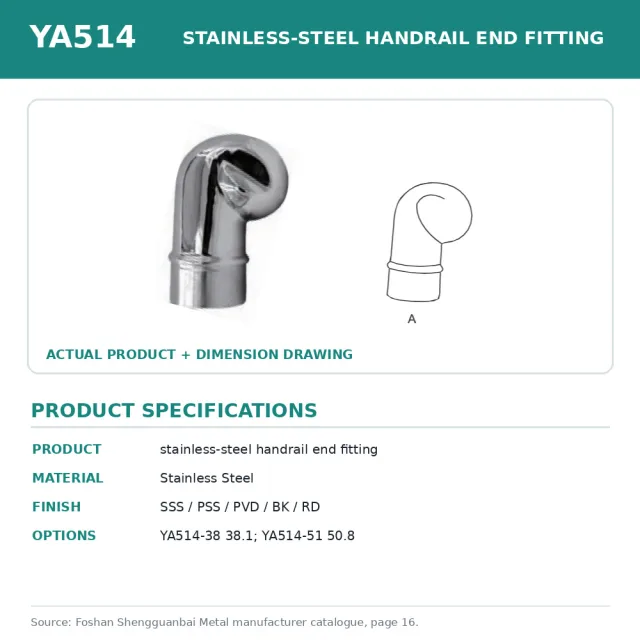 YA514 STAINLESS-STEEL HANDRAIL END FITTING

A

ACTUAL PRODUCT + DIMENSION DRAWING

PRODUCT SPECIFICATIONS

| PRODUCT | stainless-steel handrail end fitting |
|---|---|
| MATERIAL | Stainless Steel |
| FINISH | SSS / PSS / PVD / BK / RD |
| OPTIONS | YA514-38 38.1; YA514-51 50.8 |

Source: Foshan Shengguanbai Metal manufacturer catalogue, page 16.